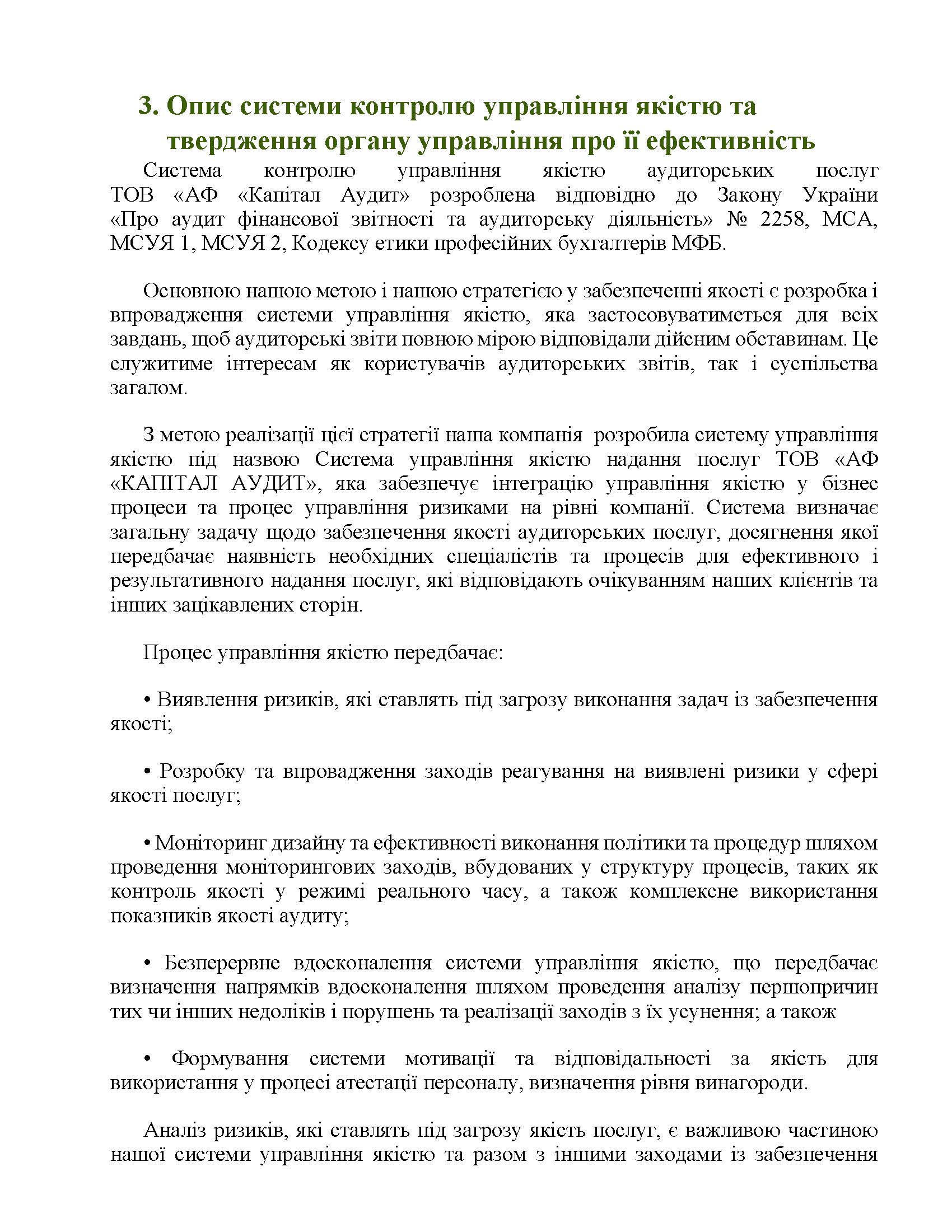 3. Опис системи контролю управління якістю та твердження органу управління про її ефективність

Система контролю управління якістю аудиторських послуг ТОВ «АФ «Капітал Аудит» розроблена відповідно до Закону України «Про аудит фінансової звітності та аудиторську діяльність» № 2258, МСА, МСУЯ 1, МСУЯ 2, Кодексу етики професійних бухгалтерів МФБ.

Основною нашою метою і нашою стратегією у забезпеченні якості є розробка і впровадження системи управління якістю, яка застосовуватиметься для всіх завдань, щоб аудиторські звіти повною мірою відповідали дійсним обставинам. Це служитиме інтересам як користувачів аудиторських звітів, так і суспільства загалом.

З метою реалізації цієї стратегії наша компанія розробила систему управління якістю під назвою Система управління якістю надання послуг ТОВ «АФ «КАПІТАЛ АУДИТ», яка забезпечує інтеграцію управління якістю у бізнес процеси та процес управління ризиками на рівні компанії. Система визначає загальну задачу щодо забезпечення якості аудиторських послуг, досягнення якої передбачає наявність необхідних спеціалістів та процесів для ефективного і результативного надання послуг, які відповідають очікуванням наших клієнтів та інших зацікавлених сторін.

Процес управління якістю передбачає:

• Виявлення ризиків, які ставлять під загрозу виконання задач із забезпечення якості;

• Розробку та впровадження заходів реагування на виявлені ризики у сфері якості послуг;

• Моніторинг дизайну та ефективності виконання політики та процедур шляхом проведення моніторингових заходів, вбудованих у структуру процесів, таких як контроль якості у режимі реального часу, а також комплексне використання показників якості аудиту;

• Безперервне вдосконалення системи управління якістю, що передбачає визначення напрямків вдосконалення шляхом проведення аналізу першопричин тих чи інших недоліків і порушень та реалізації заходів з їх усунення; а також

• Формування системи мотивації та відповідальності за якість для використання у процесі атестації персоналу, визначення рівня винагороди.

Аналіз ризиків, які ставлять під загрозу якість послуг, є важливою частиною нашої системи управління якістю та разом з іншими заходами із забезпечення